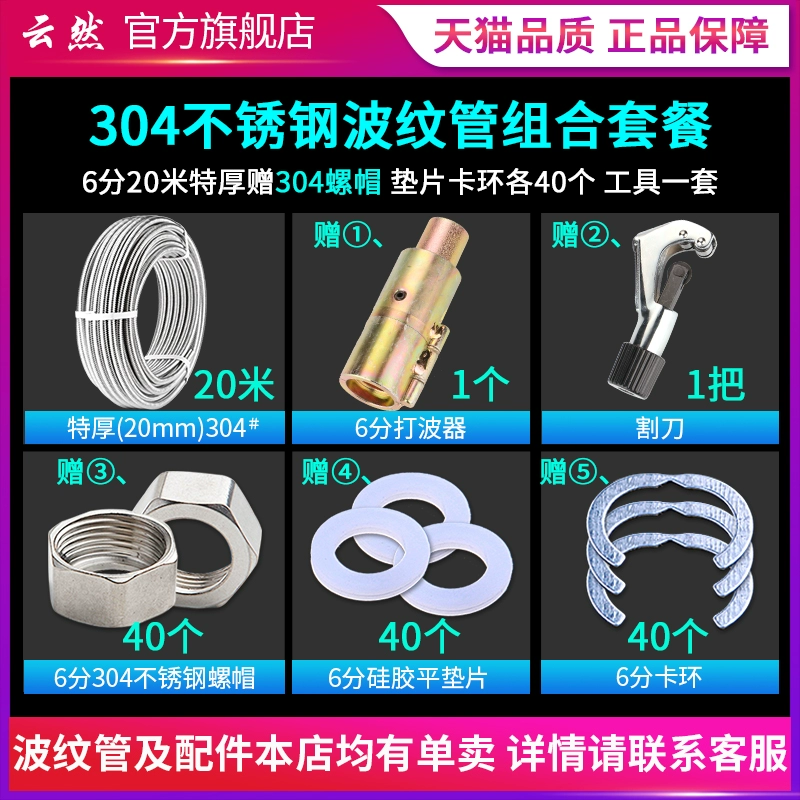 云然 官方旗舰店

天猫品质 正品保障

304不锈钢波纹管组合套餐

6分20米特厚赠304螺帽 垫片卡环各40个 工具一套

20米

特厚(20mm)304#

赠①、

1个

6分打波器

赠②、

1把

割刀

赠③、

40个

6分304不锈钢螺帽

赠④、

40个

6分硅胶平垫片

赠⑤、

40个

6分卡环

波纹管及配件本店均有单卖 详情请联系客服